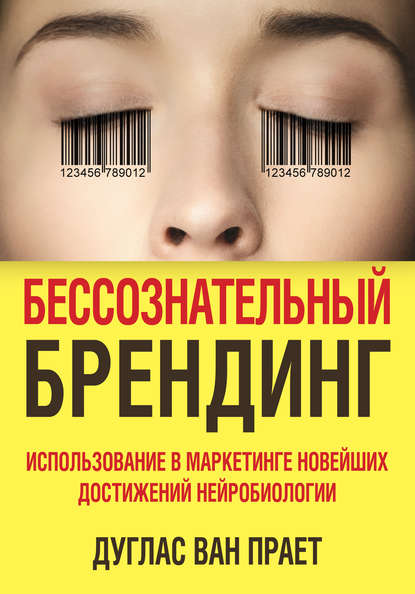 123456 789012

123456 789012

БЕССОЗНАТЕЛЬНЫЙ
БРЕНДИНГ

ИСПОЛЬЗОВАНИЕ В МАРКЕТИНГЕ НОВЕЙШИХ ДОСТИЖЕНИЙ НЕЙРОБИОЛОГИИ

ДУГЛАС ВАН ПРАЕТ